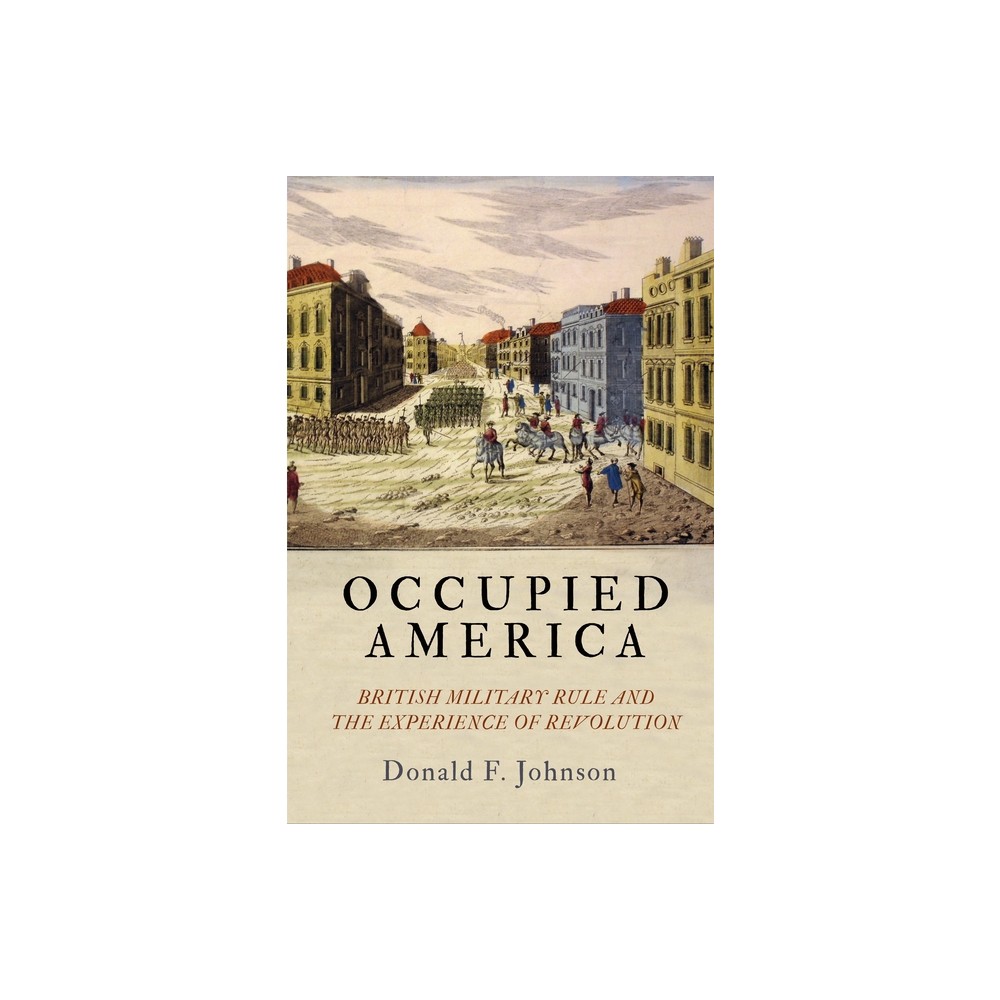 OCCUPIED AMERICA

BRITISH MILITARY RULE AND THE EXPERIENCE OF REVOLUTION

Donald F. Johnson